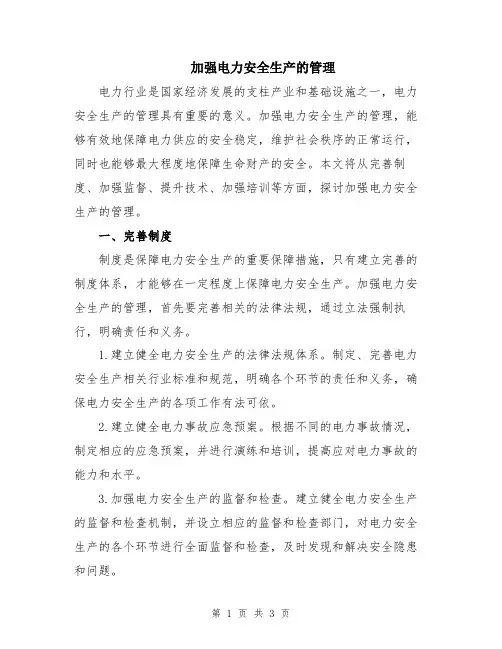 加强电力安全生产的管理

电力行业是国家经济发展的支柱产业和基础设施之一，电力安全生产的管理具有重要的意义。加强电力安全生产的管理，能够有效地保障电力供应的安全稳定，维护社会秩序的正常运行，同时也能够最大程度地保障生命财产的安全。本文将从完善制度、加强监督、提升技术、加强培训等方面，探讨加强电力安全生产的管理。

一、完善制度

制度是保障电力安全生产的重要保障措施，只有建立完善的制度体系，才能够在一定程度上保障电力安全生产。加强电力安全生产的管理，首先要完善相关的法律法规，通过立法强制执行，明确责任和义务。

1.建立健全电力安全生产的法律法规体系。制定、完善电力安全生产相关行业标准和规范，明确各个环节的责任和义务，确保电力安全生产的各项工作有法可依。

2.建立健全电力事故应急预案。根据不同的电力事故情况，制定相应的应急预案，并进行演练和培训，提高应对电力事故的能力和水平。

3.加强电力安全生产的监督和检查。建立健全电力安全生产的监督和检查机制，并设立相应的监督和检查部门，对电力安全生产的各个环节进行全面监督和检查，及时发现和解决安全隐患和问题。

第 1 页 共 3 页